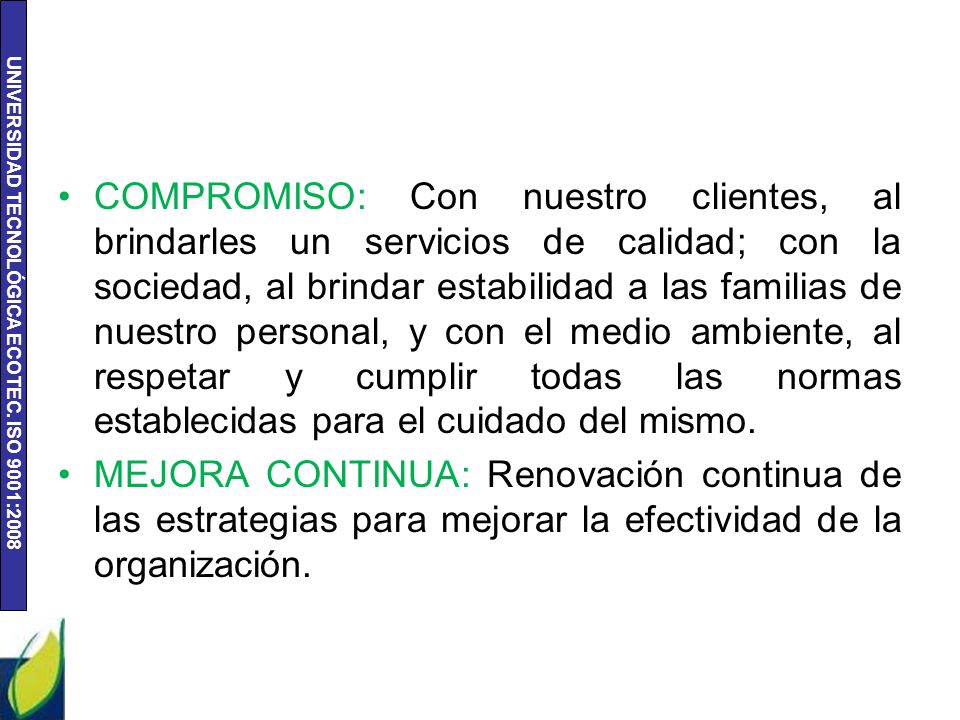 UNIVERSIDAD TECNOLÓGICA ECOTEC. ISO 9001:2008

• COMPROMISO: Con nuestro clientes, al brindarles un servicios de calidad; con la sociedad, al brindar estabilidad a las familias de nuestro personal, y con el medio ambiente, al respetar y cumplir todas las normas establecidas para el cuidado del mismo.

• MEJORA CONTINUA: Renovación continua de las estrategias para mejorar la efectividad de la organización.